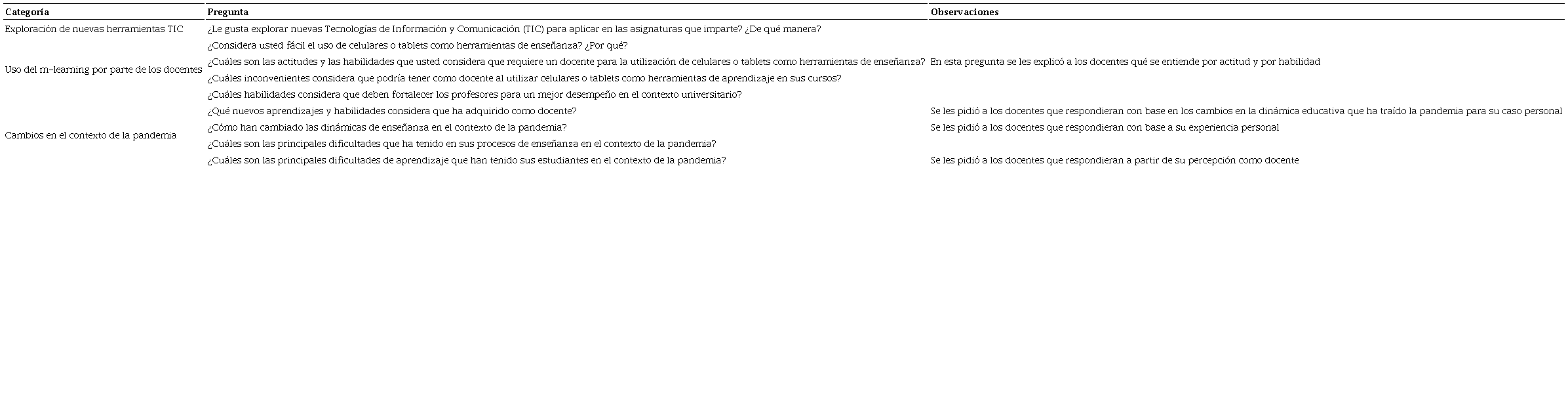 | Categoría | Pregunta | Observaciones |
|---|---|---|
| Exploración de nuevas herramientas TIC | ¿Le gusta explorar nuevas Tecnologías de Información y Comunicación (TIC) para aplicar en las asignaturas que imparte? ¿De qué manera? | |
| Uso del m-learning por parte de los docentes | ¿Considera usted fácil el uso de celulares o tablets como herramientas de enseñanza? ¿Por qué? | |
| | ¿Cuáles son las actitudes y las habilidades que usted considera que requiere un docente para la utilización de celulares o tablets como herramientas de enseñanza? | En esta pregunta se les explicó a los docentes qué se entiende por actitud y por habilidad |
| | ¿Cuáles inconvenientes considera que podría tener como docente al utilizar celulares o tablets como herramientas de aprendizaje en sus cursos? | |
| | ¿Cuáles habilidades considera que deben fortalecer los profesores para un mejor desempeño en el contexto universitario? | |
| Cambios en el contexto de la pandemia | ¿Qué nuevos aprendizajes y habilidades considera que ha adquirido como docente? | Se les pidió a los docentes que respondieran con base en los cambios en la dinámica educativa que ha traído la pandemia para su caso personal |
| | ¿Cómo han cambiado las dinámicas de enseñanza en el contexto de la pandemia? | Se les pidió a los docentes que respondieran con base a su experiencia personal |
| | ¿Cuáles son las principales dificultades que ha tenido en sus procesos de enseñanza en el contexto de la pandemia? | |
| | ¿Cuáles son las principales dificultades de aprendizaje que han tenido sus estudiantes en el contexto de la pandemia? | Se les pidió a los docentes que respondieran a partir de su percepción como docente |